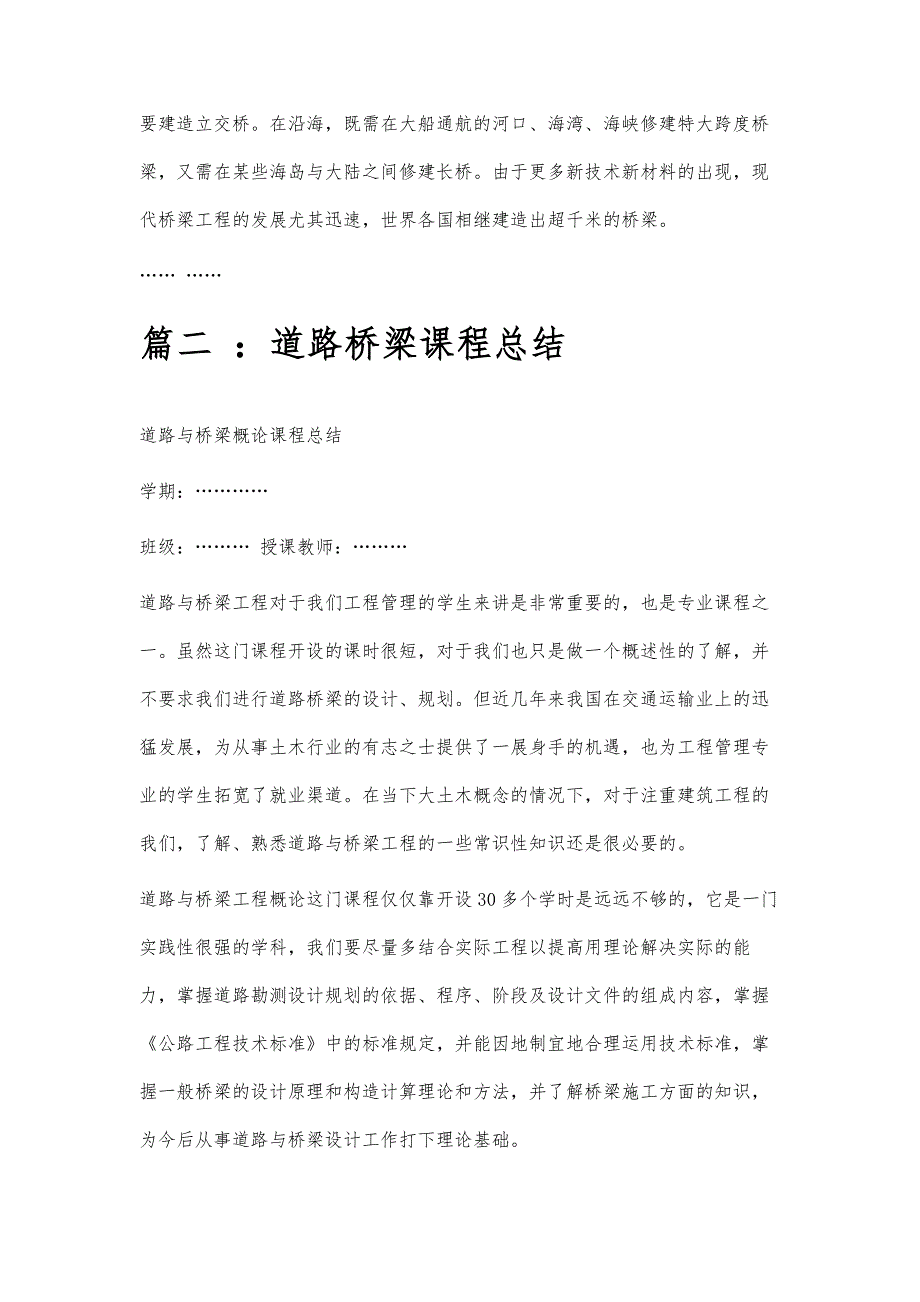 要建造立交桥。在沿海，既需在大船通航的河口、海湾、海峡修建特大跨度桥梁，又需在某些海岛与大陆之间修建长桥。由于更多新技术新材料的出现，现代桥梁工程的发展尤其迅速，世界各国相继建造出超千米的桥梁。

…… ……

篇二 ：道路桥梁课程总结

道路与桥梁概论课程总结

学期：…………

班级：……… 授课教师：………

道路与桥梁工程对于我们工程管理的学生来讲是非常重要的，也是专业课程之一。虽然这门课程开设的课时很短，对于我们也只是做一个概述性的了解，并不要求我们进行道路桥梁的设计、规划。但近几年来我国在交通运输业上的迅猛发展，为从事土木行业的有志之士提供了一展身手的机遇，也为工程管理专业的学生拓宽了就业渠道。在当下大土木概念的情况下，对于注重建筑工程的我们，了解、熟悉道路与桥梁工程的一些常识性知识还是很必要的。

道路与桥梁工程概论这门课程仅仅靠开设30多个学时是远远不够的，它是一门实践性很强的学科，我们要尽量多结合实际工程以提高用理论解决实际的能力，掌握道路勘测设计规划的依据、程序、阶段及设计文件的组成内容，掌握《公路工程技术标准》中的标准规定，并能因地制宜地合理运用技术标准，掌握一般桥梁的设计原理和构造计算理论和方法，并了解桥梁施工方面的知识，为今后从事道路与桥梁设计工作打下理论基础。